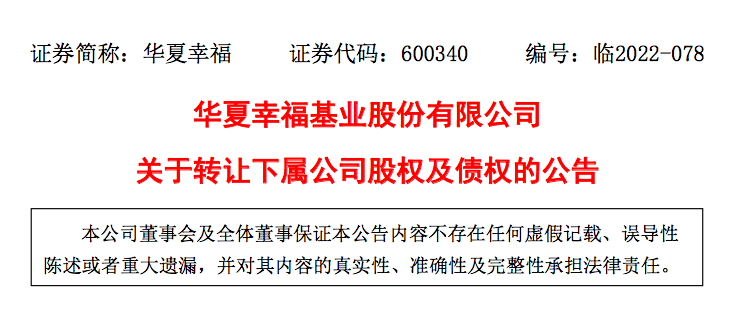 证券简称：华夏幸福　　证券代码：600340　　编号：临2022-078

华夏幸福基业股份有限公司

关于转让下属公司股权及债权的公告

本公司董事会及全体董事保证本公告内容不存在任何虚假记载、误导性陈述或者重大遗漏，并对其内容的真实性、准确性及完整性承担法律责任。